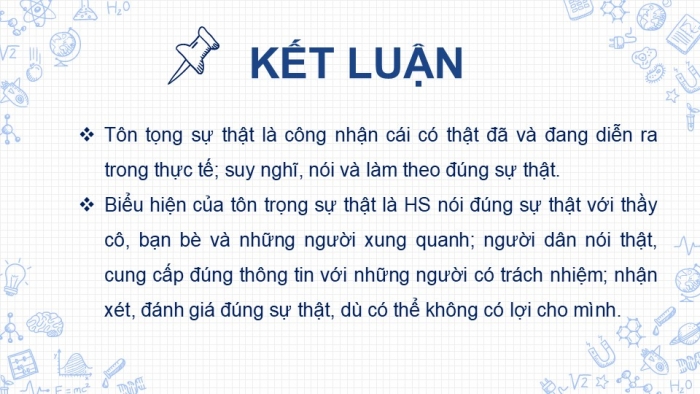 KẾT LUẬN

❖ Tôn tọng sự thật là công nhận cái có thật đã và đang diễn ra trong thực tế; suy nghĩ, nói và làm theo đúng sự thật.

❖ Biểu hiện của tôn trọng sự thật là HS nói đúng sự thật với thầy cô, bạn bè và những người xung quanh; người dân nói thật, cung cấp đúng thông tin với những người có trách nhiệm; nhận xét, đánh giá đúng sự thật, dù có thể không có lợi cho mình.